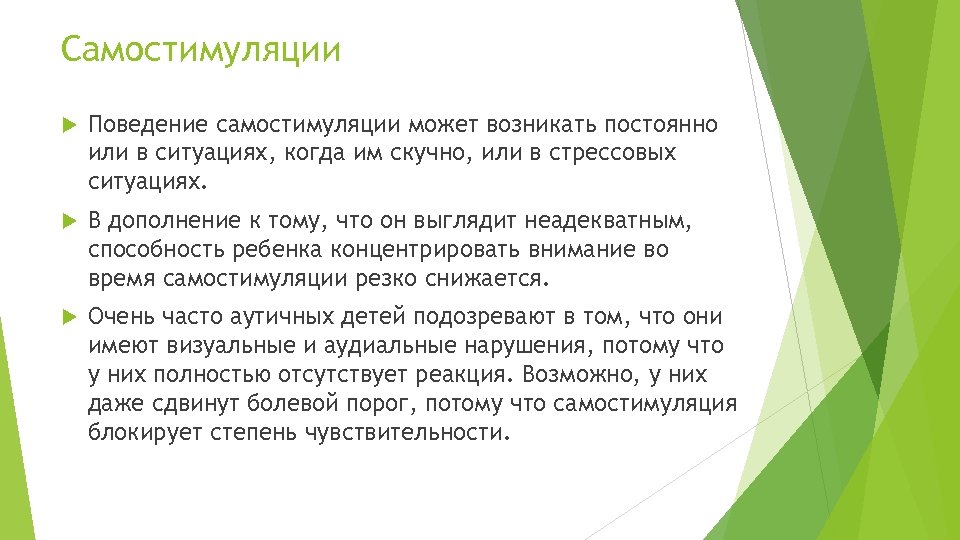 Самостимуляции

Поведение самостимуляции может возникать постоянно или в ситуациях, когда им скучно, или в стрессовых ситуациях.

В дополнение к тому, что он выглядит неадекватным, способность ребенка концентрировать внимание во время самостимуляции резко снижается.

Очень часто аутичных детей подозревают в том, что они имеют визуальные и аудиальные нарушения, потому что у них полностью отсутствует реакция. Возможно, у них даже сдвинут болевой порог, потому что самостимуляция блокирует степень чувствительности.